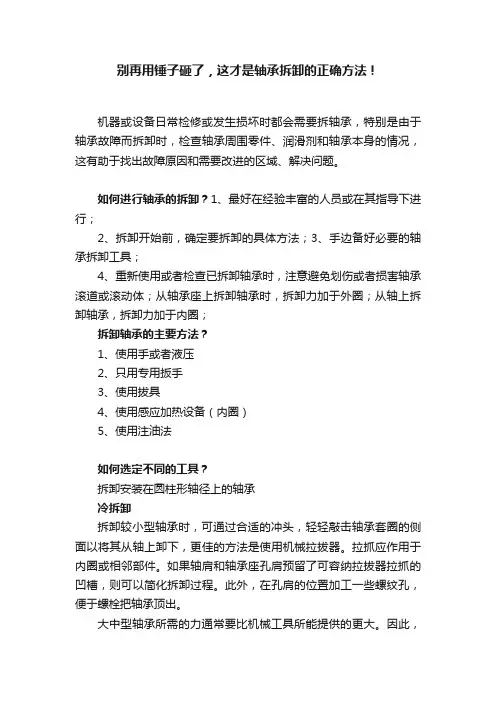 别再用锤子砸了，这才是轴承拆卸的正确方法！

机器或设备日常检修或发生损坏时都会需要拆轴承，特别是由于轴承故障而拆卸时，检查轴承周围零件、润滑剂和轴承本身的情况，这有助于找出故障原因和需要改进的区域、解决问题。

如何进行轴承的拆卸？1、最好在经验丰富的人员或在其指导下进行；

2、拆卸开始前，确定要拆卸的具体方法；3、手边备好必要的轴承拆卸工具；

4、重新使用或者检查已拆卸轴承时，注意避免划伤或者损害轴承滚道或滚动体；从轴承座上拆卸轴承时，拆卸力加于外圈；从轴上拆卸轴承，拆卸力加于内圈；

拆卸轴承的主要方法？

1、使用手或者液压

2、只用专用扳手

3、使用拔具

4、使用感应加热设备（内圈）

5、使用注油法

如何选定不同的工具？

拆卸安装在圆柱形轴径上的轴承

冷拆卸

拆卸较小型轴承时，可通过合适的冲头，轻轻敲击轴承套圈的侧面以将其从轴上卸下，更佳的方法是使用机械拉拔器。拉抓应作用于内圈或相邻部件。如果轴肩和轴承座孔肩预留了可容纳拉拔器拉抓的凹槽，则可以简化拆卸过程。此外，在孔肩的位置加工一些螺纹孔，便于螺栓把轴承顶出。

大中型轴承所需的力通常要比机械工具所能提供的更大。因此，